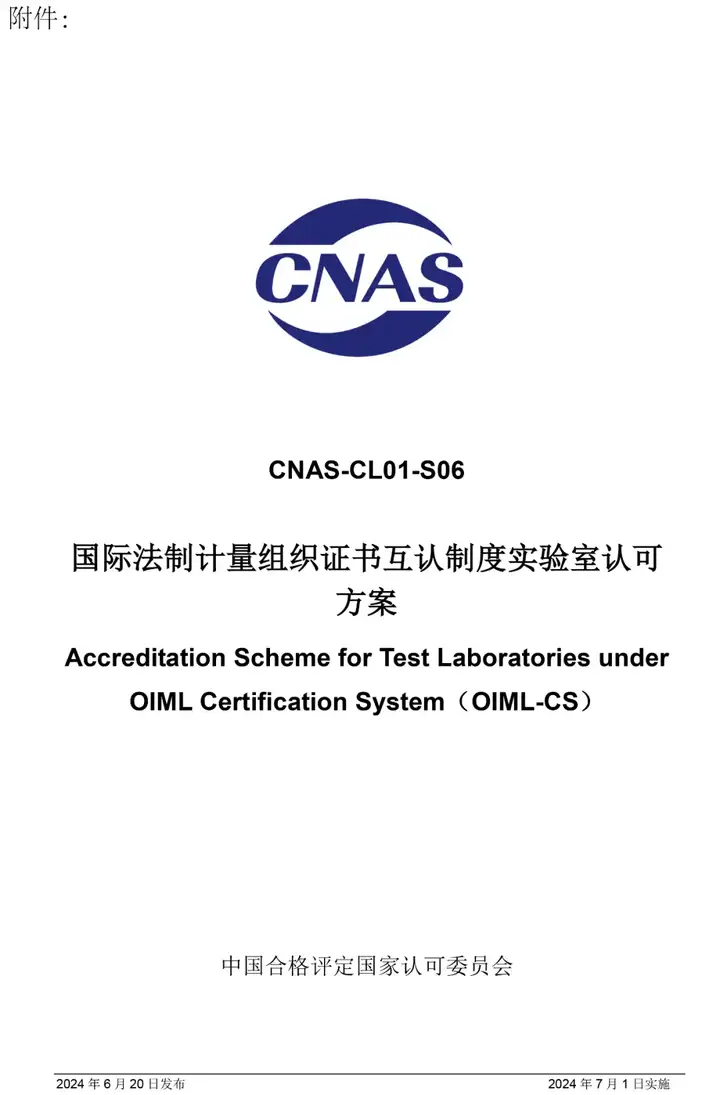 附件：

CNAS

CNAS-CL01-S06

国际法制计量组织证书互认制度实验室认可方案

Accreditation Scheme for Test Laboratories under OIML Certification System（OIML-CS）

中国合格评定国家认可委员会

2024 年 6 月 20 日发布

2024 年 7 月 1 日实施